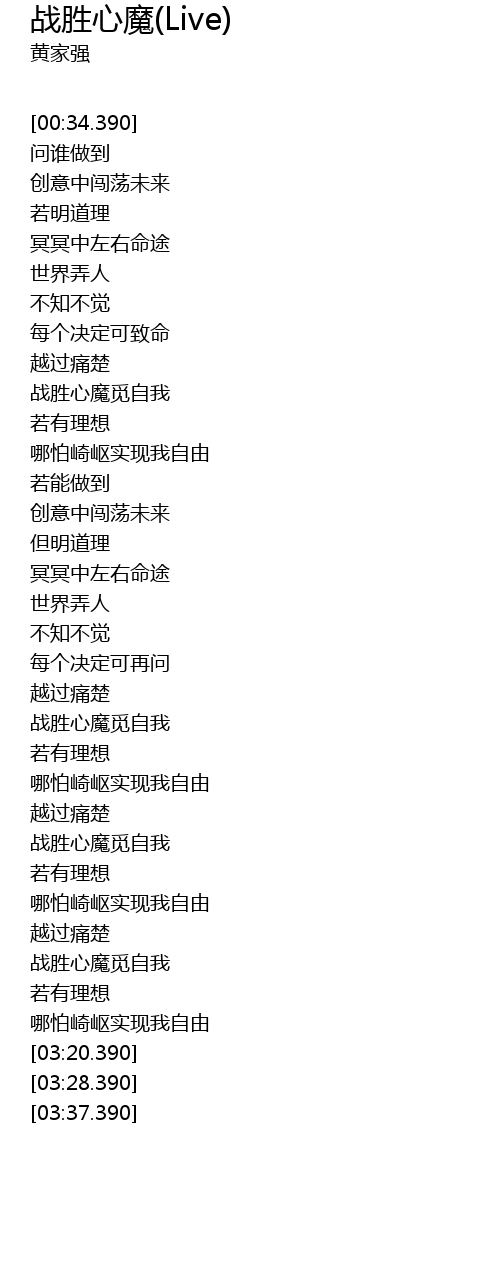 战胜心魔(Live)
黄家强

[00:34.390]
问谁做到
创意中闯荡未来
若明道理
冥冥中左右命途
世界弄人
不知不觉
每个决定可致命
越过痛楚
战胜心魔觅自我
若有理想
哪怕崎岖实现我自由
若能做到
创意中闯荡未来
但明道理
冥冥中左右命途
世界弄人
不知不觉
每个决定可再问
越过痛楚
战胜心魔觅自我
若有理想
哪怕崎岖实现我自由
越过痛楚
战胜心魔觅自我
若有理想
哪怕崎岖实现我自由
越过痛楚
战胜心魔觅自我
若有理想
哪怕崎岖实现我自由
[03:20.390]
[03:28.390]
[03:37.390]